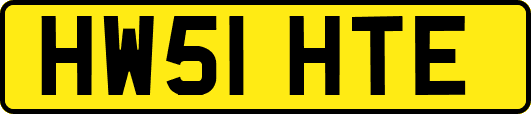 HW51 HTE